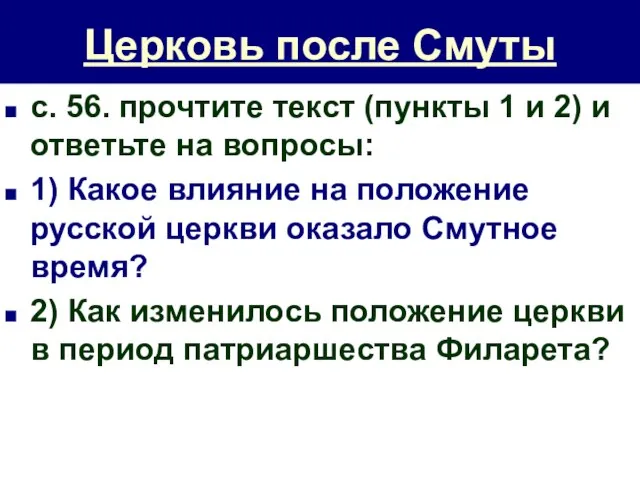 Церковь после Смуты

с. 56. прочтите текст (пункты 1 и 2) и ответьте на вопросы:

1) Какое влияние на положение русской церкви оказало Смутное время?

2) Как изменилось положение церкви в период патриаршества Филарета?